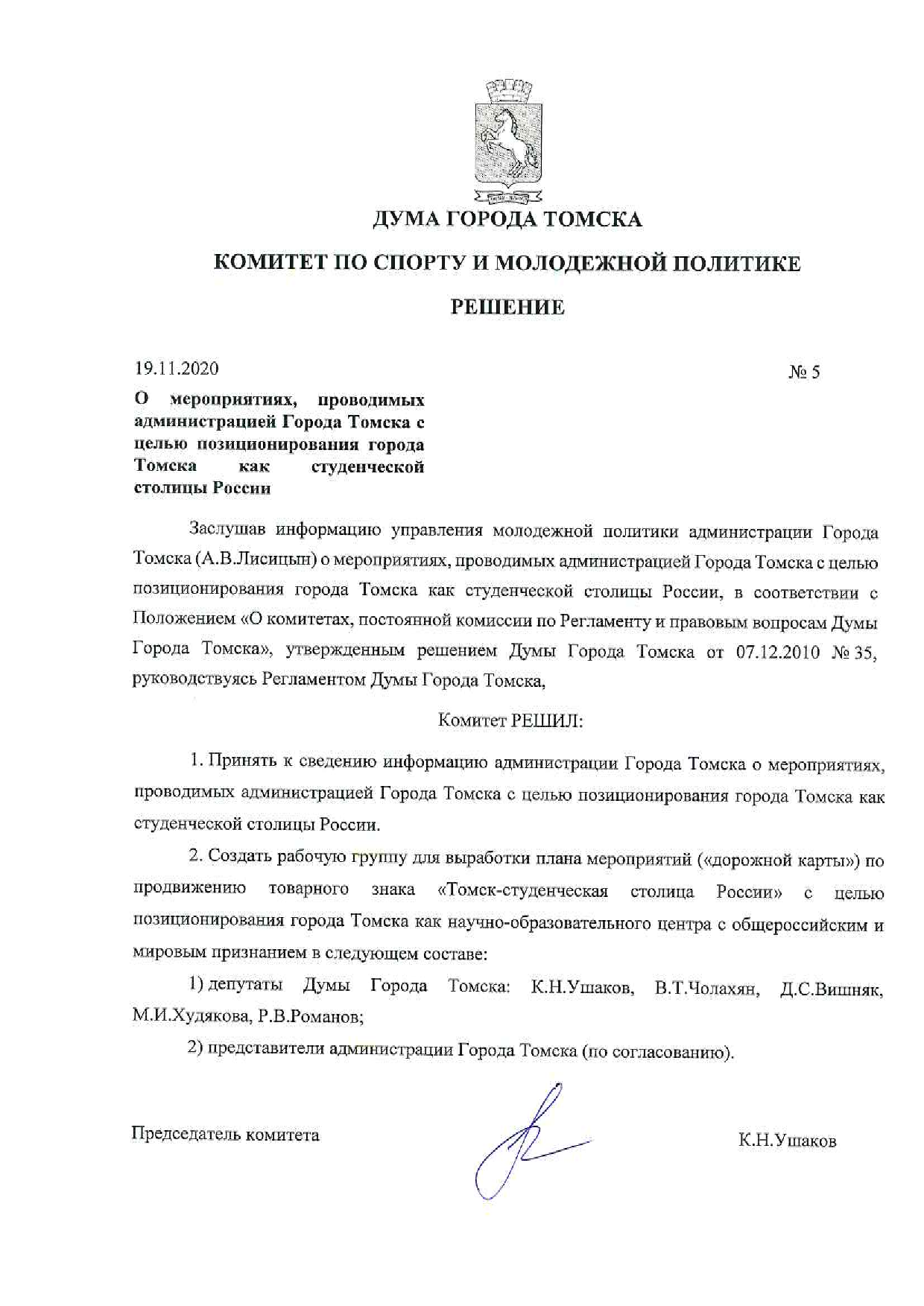 ДУМА ГОРОДА ТОМСКА

КОМИТЕТ ПО СПОРТУ И МОЛОДЕЖНОЙ ПОЛИТИКЕ

РЕШЕНИЕ

19.11.2020

№ 5

О мероприятиях, проводимых администрацией Города Томска с целью позиционирования города Томска как студенческой столицы России

Заслушав информацию управления молодежной политики администрации Города Томска (А.В.Лисицын) о мероприятиях, проводимых администрацией Города Томска с целью позиционирования города Томска как студенческой столицы России, в соответствии с Положением «О комитетах, постоянной комиссии по Регламенту и правовым вопросам Думы Города Томска», утвержденным решением Думы Города Томска от 07.12.2010 № 35, руководствуясь Регламентом Думы Города Томска,

Комитет РЕШИЛ:

1. Принять к сведению информацию администрации Города Томска о мероприятиях, проводимых администрацией Города Томска с целью позиционирования города Томска как студенческой столицы России.

2. Создать рабочую группу для выработки плана мероприятий («дорожной карты») по продвижению товарного знака «Томск-студенческая столица России» с целью позиционирования города Томска как научно-образовательного центра с общероссийским и мировым признанием в следующем составе:

1) депутаты Думы Города Томска: К.Н.Ушаков, В.Т.Чолахян, Д.С.Вишняк, М.И.Худякова, Р.В.Романов;

2) представители администрации Города Томска (по согласованию).

Председатель комитета

К.Н.Ушаков